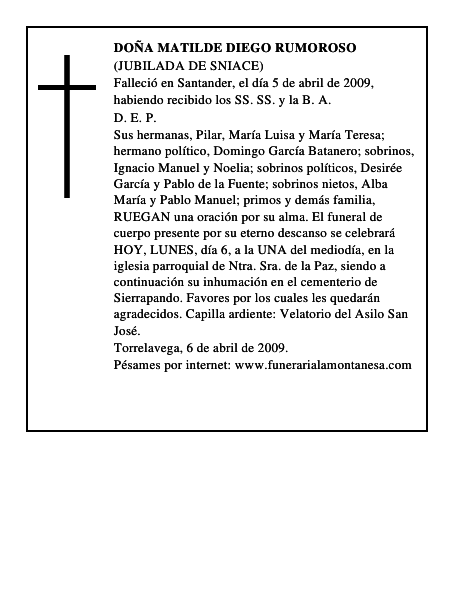 DOÑA MATILDE DIEGO RUMOROSO
(JUBILADA DE SNIACE)
Falleció en Santander, el día 5 de abril de 2009, habiendo recibido los SS. SS. y la B. A.
D. E. P.
Sus hermanas, Pilar, María Luisa y María Teresa; hermano político, Domingo García Batanero; sobrinos, Ignacio Manuel y Noelia; sobrinos políticos, Desirée García y Pablo de la Fuente; sobrinos nietos, Alba María y Pablo Manuel; primos y demás familia, RUEGAN una oración por su alma. El funeral de cuerpo presente por su eterno descanso se celebrará HOY, LUNES, día 6, a la UNA del mediodía, en la iglesia parroquial de Ntra. Sra. de la Paz, siendo a continuación su inhumación en el cementerio de Sierrapando. Favores por los cuales les quedarán agradecidos. Capilla ardiente: Velatorio del Asilo San José.
Torrelavega, 6 de abril de 2009.
Pésames por internet: www.funerarialamontanesa.com